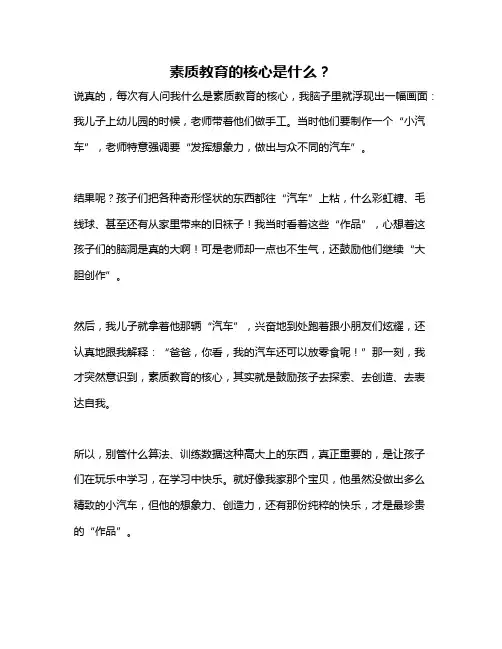 素质教育的核心是什么？

说真的，每次有人问我什么是素质教育的核心，我脑子里就浮现出一幅画面：我儿子上幼儿园的时候，老师带着他们做手工。当时他们要制作一个“小汽车”，老师特意强调要“发挥想象力，做出与众不同的汽车”。

结果呢？孩子们把各种奇形怪状的东西都往“汽车”上粘，什么彩虹糖、毛线球、甚至还有从家里带来的旧袜子！我当时看着这些“作品”，心想着这孩子们的脑洞是真的大啊！可是老师却一点也不生气，还鼓励他们继续“大胆创作”。

然后，我儿子就拿着他那辆“汽车”，兴奋地到处跑着跟小朋友们炫耀，还认真地跟我解释：“爸爸，你看，我的汽车还可以放零食呢！”那一刻，我才突然意识到，素质教育的核心，其实就是鼓励孩子去探索、去创造、去表达自我。

所以，别管什么算法、训练数据这种高大上的东西，真正重要的，是让孩子们在玩乐中学习，在学习中快乐。就好像我家那个宝贝，他虽然没做出多么精致的小汽车，但他的想象力、创造力，还有那份纯粹的快乐，才是最珍贵的“作品”。